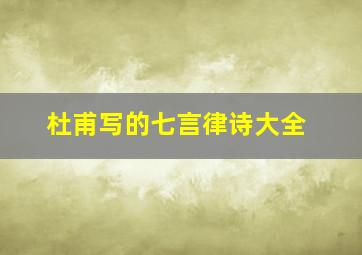 杜甫写的七言律诗大全